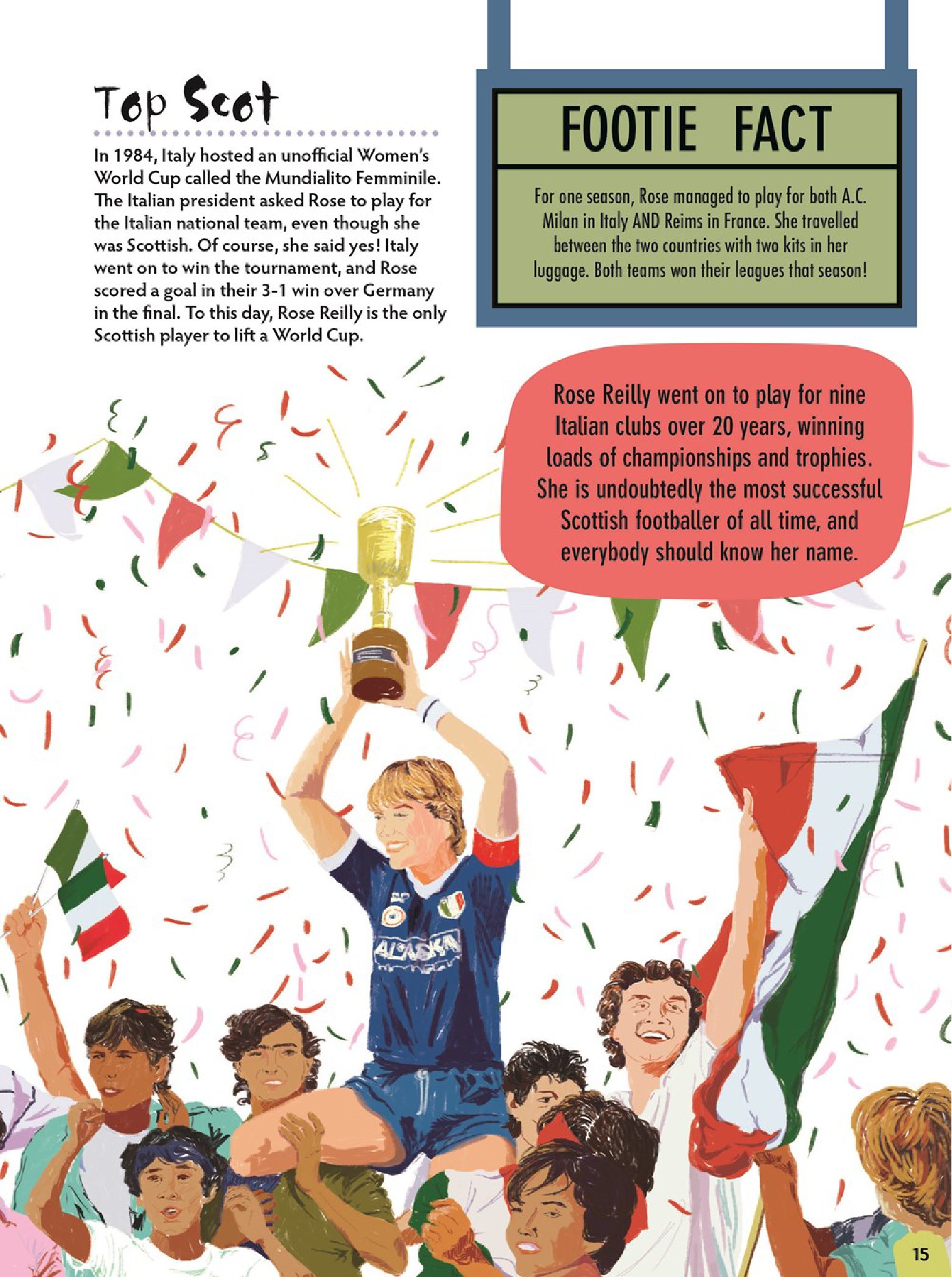 Top Scot

In 1984, Italy hosted an unofficial Women's World Cup called the Mundialito Femminile. The Italian president asked Rose to play for the Italian national team, even though she was Scottish. Of course, she said yes! Italy went on to win the tournament, and Rose scored a goal in their 3-1 win over Germany in the final. To this day, Rose Reilly is the only Scottish player to lift a World Cup.

FOOTIE FACT

For one season, Rose managed to play for both A.C. Milan in Italy AND Reims in France. She travelled between the two countries with two kits in her luggage. Both teams won their leagues that season!

Rose Reilly went on to play for nine Italian clubs over 20 years, winning loads of championships and trophies. She is undoubtedly the most successful Scottish footballer of all time, and everybody should know her name.

ALASKA

15